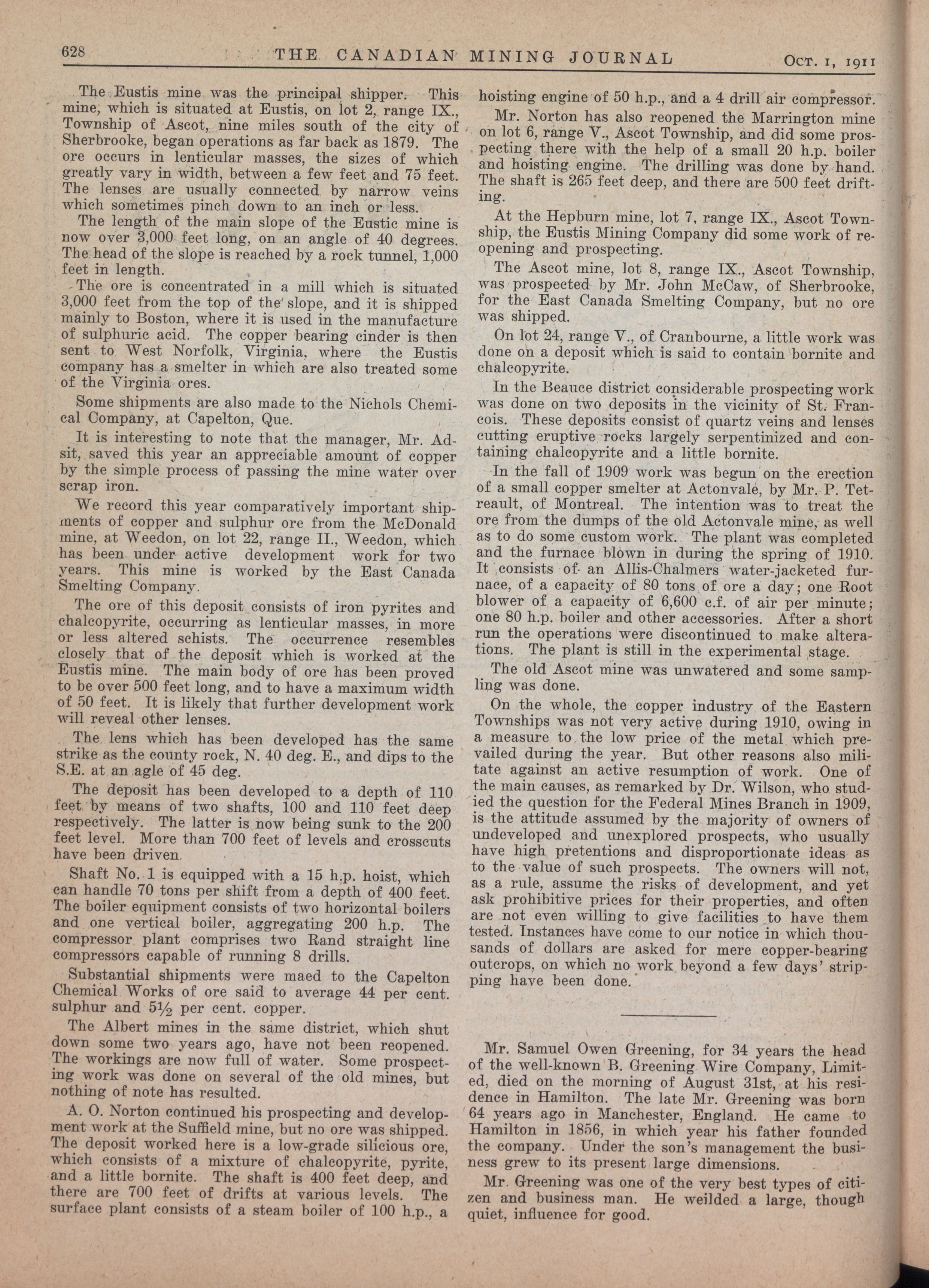 628 THE CANADIAN MINING JOURNAL Oct. 1, 1911

The Eustis mine was the principal shipper. This mine, which is situated at Eustis, on lot 2, range IX., Township of Ascot, nine miles south of the city of Sherbrooke, began operations as far back as 1879. The ore occurs in lenticular masses, the sizes of which greatly vary in width, between a few feet and 75 feet. The lenses are usually connected by narrow veins which sometimes pinch down to an inch or less.

The length of the main slope of the Eustic mine is now over 3,000 feet long, on an angle of 40 degrees. The head of the slope is reached by a rock tunnel, 1,000 feet in length.

The ore is concentrated in a mill which is situated 3,000 feet from the top of the slope, and it is shipped mainly to Boston, where it is used in the manufacture of sulphuric acid. The copper bearing cinder is then sent to West Norfolk, Virginia, where the Eustis company has a smelter in which are also treated some of the Virginia ores.

Some shipments are also made to the Nichols Chemical Company, at Capelton, Que.

It is interesting to note that the manager, Mr. Adsit, saved this year an appreciable amount of copper by the simple process of passing the mine water over scrap iron.

We record this year comparatively important shipments of copper and sulphur ore from the McDonald mine, at Weedon, on lot 22, range II., Weedon, which has been under active development work for two years. This mine is worked by the East Canada Smelting Company.

The ore of this deposit consists of iron pyrites and chalcopyrite, occurring as lenticular masses, in more or less altered schists. The occurrence resembles closely that of the deposit which is worked at the Eustis mine. The main body of ore has been proved to be over 500 feet long, and to have a maximum width of 50 feet. It is likely that further development work will reveal other lenses.

The lens which has been developed has the same strike as the county rock, N. 40 deg. E., and dips to the S.E. at an agle of 45 deg.

The deposit has been developed to a depth of 110 feet by means of two shafts, 100 and 110 feet deep respectively. The latter is now being sunk to the 200 feet level. More than 700 feet of levels and crosscuts have been driven.

Shaft No. 1 is equipped with a 15 h.p. hoist, which can handle 70 tons per shift from a depth of 400 feet. The boiler equipment consists of two horizontal boilers and one vertical boiler, aggregating 200 h.p. The compressor plant comprises two Rand straight line compressors capable of running 8 drills.

Substantial shipments were maed to the Capelton Chemical Works of ore said to average 44 per cent. sulphur and 5½ per cent. copper.

The Albert mines in the same district, which shut down some two years ago, have not been reopened. The workings are now full of water. Some prospecting work was done on several of the old mines, but nothing of note has resulted.

A. O. Norton continued his prospecting and development work at the Suffield mine, but no ore was shipped. The deposit worked here is a low-grade silicious ore, which consists of a mixture of chalcopyrite, pyrite, and a little bornite. The shaft is 400 feet deep, and there are 700 feet of drifts at various levels. The surface plant consists of a steam boiler of 100 h.p., a hoisting engine of 50 h.p., and a 4 drill air compressor.

Mr. Norton has also reopened the Marrington mine on lot 6, range V., Ascot Township, and did some prospecting there with the help of a small 20 h.p. boiler and hoisting engine. The drilling was done by hand. The shaft is 265 feet deep, and there are 500 feet drifting.

At the Hepburn mine, lot 7, range IX., Ascot Township, the Eustis Mining Company did some work of reopening and prospecting.

The Ascot mine, lot 8, range IX., Ascot Township, was prospected by Mr. John McCaw, of Sherbrooke, for the East Canada Smelting Company, but no ore was shipped.

On lot 24, range V., of Cranbourne, a little work was done on a deposit which is said to contain bornite and chalcopyrite.

In the Beauce district considerable prospecting work was done on two deposits in the vicinity of St. Francois. These deposits consist of quartz veins and lenses cutting eruptive rocks largely serpentinized and containing chalcopyrite and a little bornite.

In the fall of 1909 work was begun on the erection of a small copper smelter at Actonvale, by Mr. P. Tetreault, of Montreal. The intention was to treat the ore from the dumps of the old Actonvale mine, as well as to do some custom work. The plant was completed and the furnace blown in during the spring of 1910. It consists of an Allis-Chalmers water-jacketed furnace, of a capacity of 80 tons of ore a day; one Root blower of a capacity of 6,600 c.f. of air per minute; one 80 h.p. boiler and other accessories. After a short run the operations were discontinued to make alterations. The plant is still in the experimental stage.

The old Ascot mine was unwatered and some sampling was done.

On the whole, the copper industry of the Eastern Townships was not very active during 1910, owing in a measure to the low price of the metal which prevailed during the year. But other reasons also militate against an active resumption of work. One of the main causes, as remarked by Dr. Wilson, who studied the question for the Federal Mines Branch in 1909, is the attitude assumed by the majority of owners of undeveloped and unexplored prospects, who usually have high pretentions and disproportionate ideas as to the value of such prospects. The owners will not, as a rule, assume the risks of development, and yet ask prohibitive prices for their properties, and often are not even willing to give facilities to have them tested. Instances have come to our notice in which thousands of dollars are asked for mere copper-bearing outcrops, on which no work beyond a few days' stripping have been done.

Mr. Samuel Owen Greening, for 34 years the head of the well-known B. Greening Wire Company, Limited, died on the morning of August 31st, at his residence in Hamilton. The late Mr. Greening was born 64 years ago in Manchester, England. He came to Hamilton in 1856, in which year his father founded the company. Under the son's management the business grew to its present large dimensions.

Mr. Greening was one of the very best types of citizen and business man. He weilded a large, though quiet, influence for good.